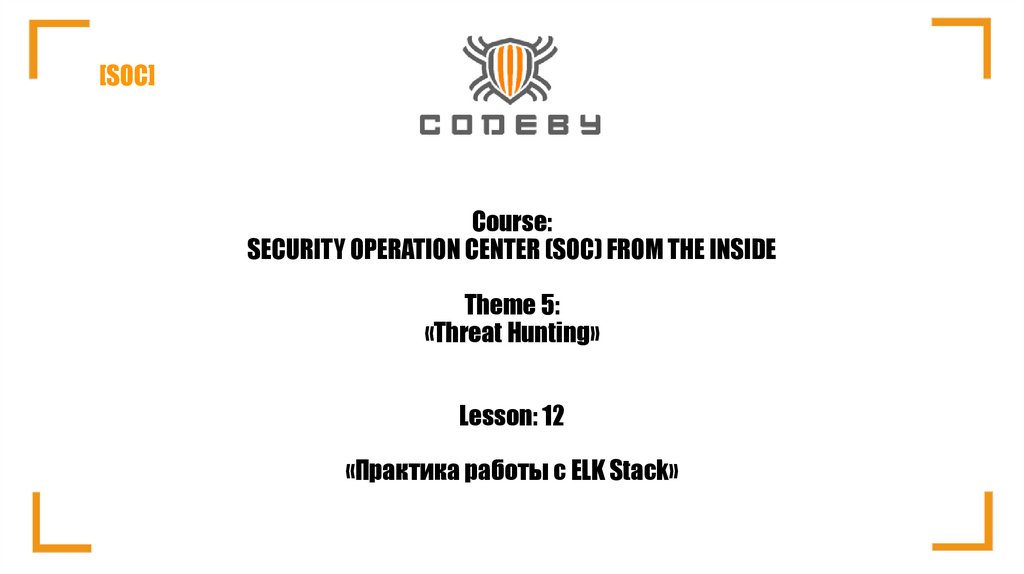 [SOC]

CODEBY

Course:
SECURITY OPERATION CENTER (SOC) FROM THE INSIDE

Theme 5:
«Threat Hunting»

Lesson: 12

«Практика работы с ELK Stack»